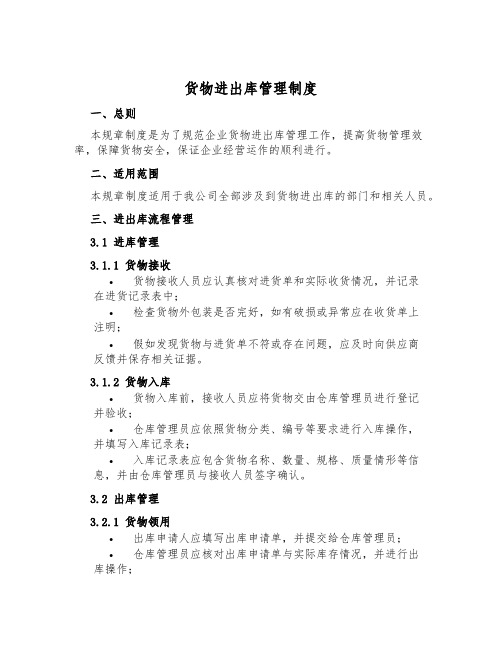 货物进出库管理制度

一、总则

本规章制度是为了规范企业货物进出库管理工作，提高货物管理效率，保障货物安全，保证企业经营运作的顺利进行。

二、适用范围

本规章制度适用于我公司全部涉及到货物进出库的部门和相关人员。

三、进出库流程管理

3.1 进库管理

3.1.1 货物接收

• 货物接收人员应认真核对进货单和实际收货情况，并记录在进货记录表中；

• 检查货物外包装是否完好，如有破损或异常应在收货单上注明；

• 假如发现货物与进货单不符或存在问题，应及时向供应商反馈并保存相关证据。

3.1.2 货物入库

• 货物入库前，接收人员应将货物交由仓库管理员进行登记并验收；

• 仓库管理员应依照货物分类、编号等要求进行入库操作，并填写入库记录表；

• 入库记录表应包含货物名称、数量、规格、质量情形等信息，并由仓库管理员与接收人员签字确认。

3.2 出库管理

3.2.1 货物领用

• 出库申请人应填写出库申请单，并提交给仓库管理员；

• 仓库管理员应核对出库申请单与实际库存情况，并进行出库操作；